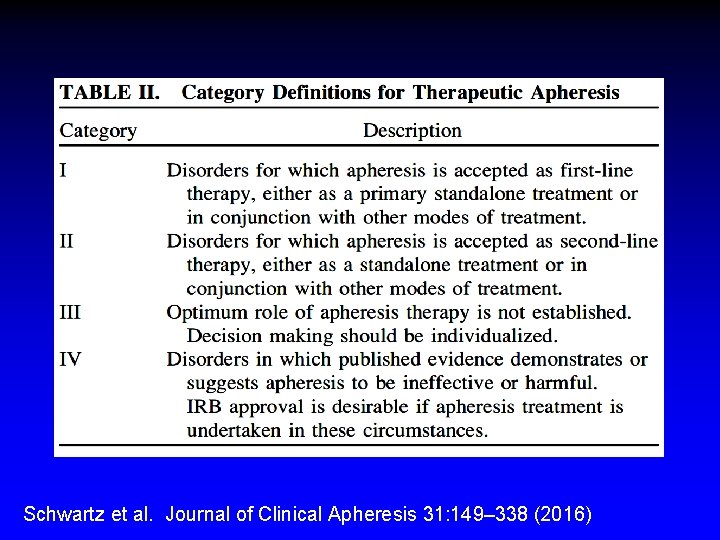 TABLE II. Category Definitions for Therapeutic Apheresis

| Category | Description |
|---|---|
| I | Disorders for which apheresis is accepted as first-line therapy, either as a primary standalone treatment or in conjunction with other modes of treatment. |
| II | Disorders for which apheresis is accepted as second-line therapy, either as a standalone treatment or in conjunction with other modes of treatment. |
| III | Optimum role of apheresis therapy is not established. Decision making should be individualized. |
| IV | Disorders in which published evidence demonstrates or suggests apheresis to be ineffective or harmful. IRB approval is desirable if apheresis treatment is undertaken in these circumstances. |

Schwartz et al. Journal of Clinical Apheresis 31:149–338 (2016)